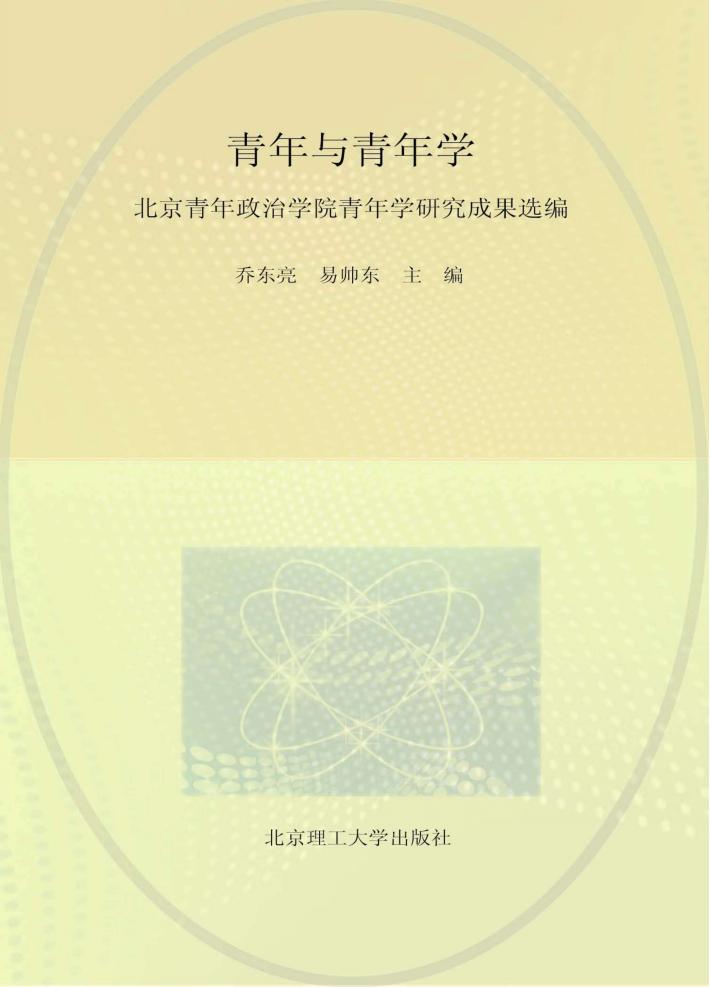 青年与青年学

北京青年政治学院青年学研究成果选编

乔东亮　易帅东　主　编

北京理工大学出版社